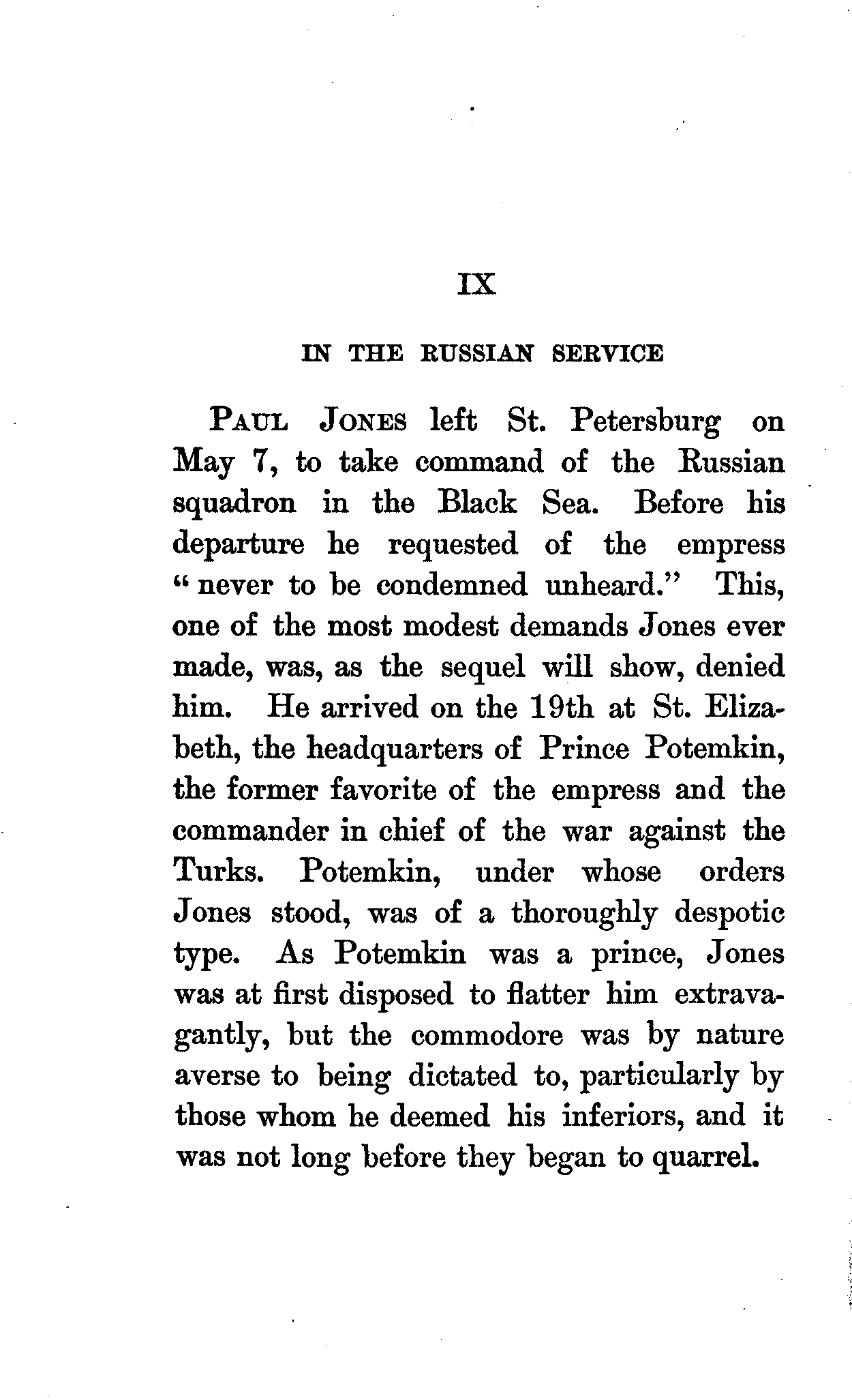 IX

IN THE RUSSIAN SERVICE

PAUL JONES left St. Petersburg on May 7, to take command of the Russian squadron in the Black Sea. Before his departure he requested of the empress "never to be condemned unheard." This, one of the most modest demands Jones ever made, was, as the sequel will show, denied him. He arrived on the 19th at St. Elizabeth, the headquarters of Prince Potemkin, the former favorite of the empress and the commander in chief of the war against the Turks. Potemkin, under whose orders Jones stood, was of a thoroughly despotic type. As Potemkin was a prince, Jones was at first disposed to flatter him extravagantly, but the commodore was by nature averse to being dictated to, particularly by those whom he deemed his inferiors, and it was not long before they began to quarrel.